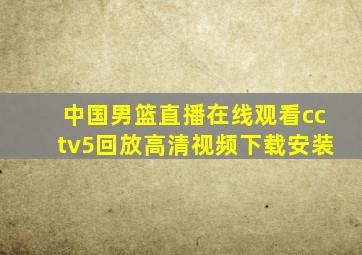 中国男篮直播在线观看cctv5回放高清视频下载安装